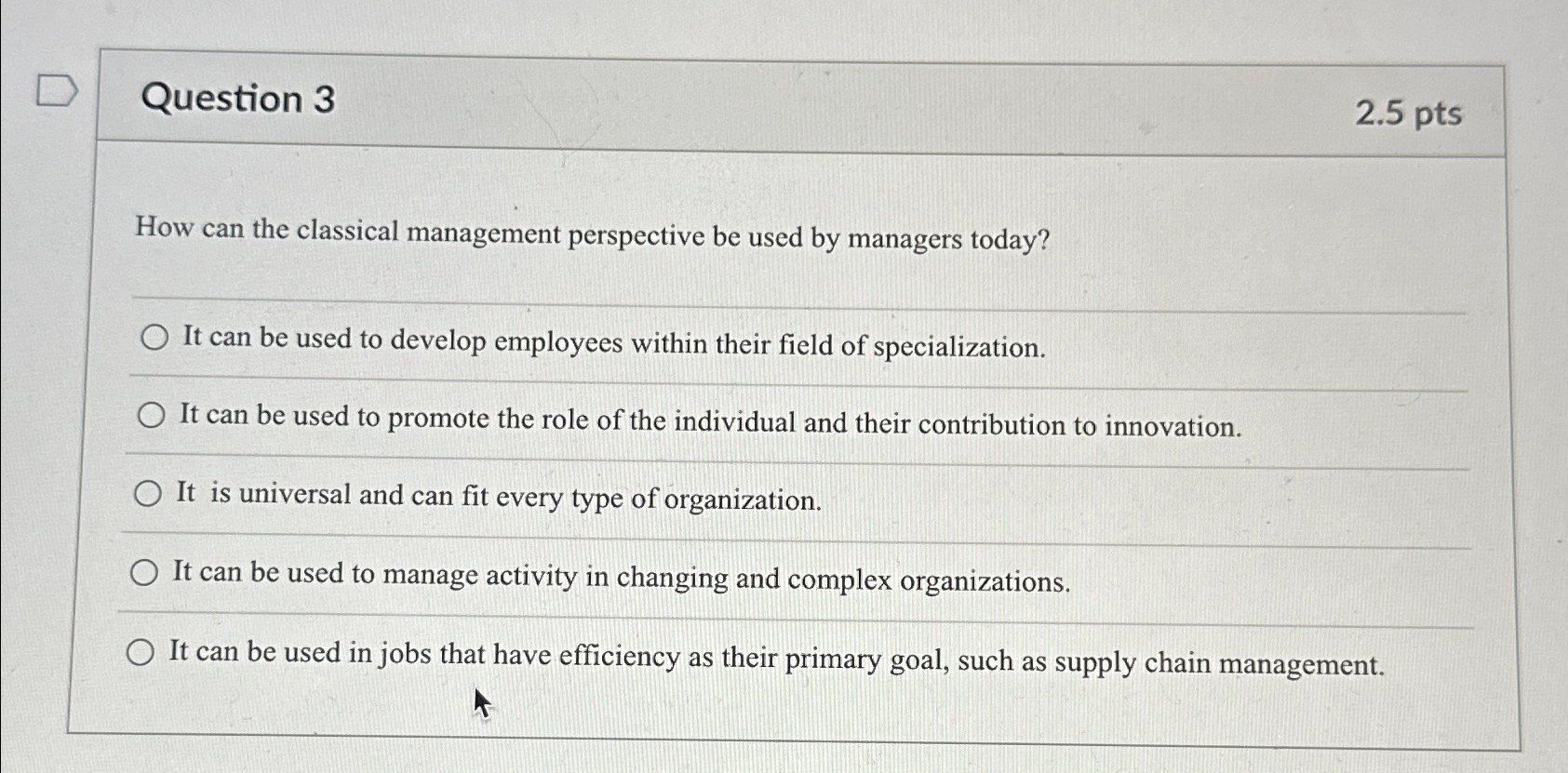 Question 3

2.5 pts

How can the classical management perspective be used by managers today?

It can be used to develop employees within their field of specialization.

It can be used to promote the role of the individual and their contribution to innovation.

It is universal and can fit every type of organization.

It can be used to manage activity in changing and complex organizations.

It can be used in jobs that have efficiency as their primary goal, such as supply chain management.